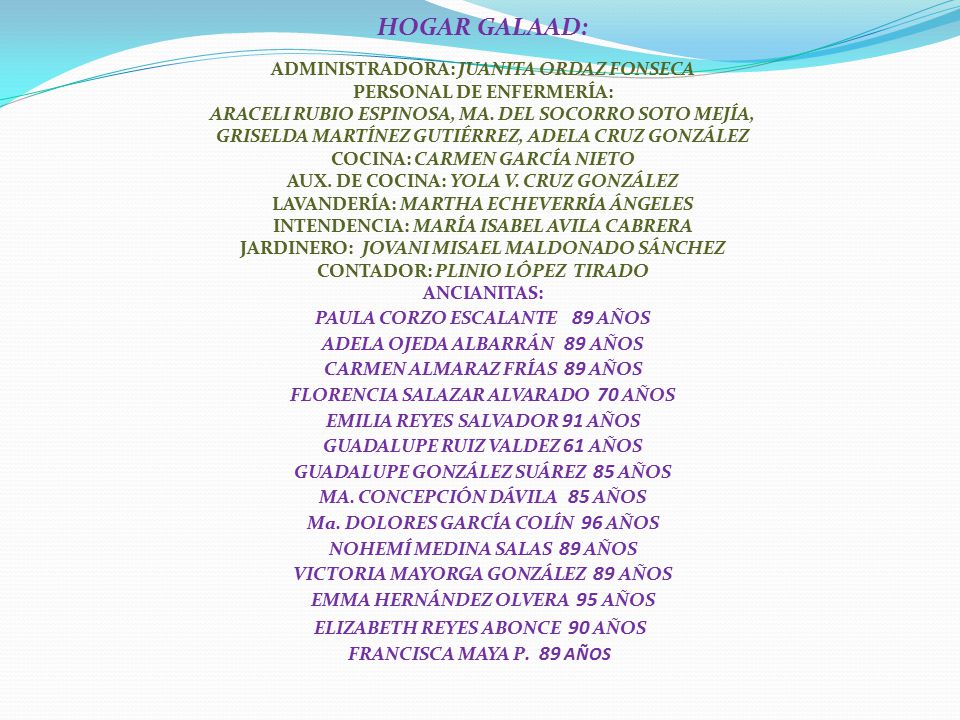 HOGAR GALAAD:

ADMINISTRADORA: JUANITA ORDAZ FONSECA
PERSONAL DE ENFERMERÍA:
ARACELI RUBIO ESPINOSA, MA. DEL SOCORRO SOTO MEJÍA, GRISELDA MARTÍNEZ GUTIÉRREZ, ADELA CRUZ GONZÁLEZ
COCINA: CARMEN GARCÍA NIETO
AUX. DE COCINA: YOLA V. CRUZ GONZÁLEZ
LAVANDERÍA: MARTHA ECHEVERRÍA ÁNGELES
INTENDENCIA: MARÍA ISABEL AVILA CABRERA
JARDINERO: JOVANI MISAEL MALDONADO SÁNCHEZ
CONTADOR: PLINIO LÓPEZ TIRADO
ANCIANITAS:
PAULA CORZO ESCALANTE 89 AÑOS
ADELA OJEDA ALBARRÁN 89 AÑOS
CARMEN ALMARAZ FRÍAS 89 AÑOS
FLORENCIA SALAZAR ALVARADO 70 AÑOS
EMILIA REYES SALVADOR 91 AÑOS
GUADALUPE RUIZ VALDEZ 61 AÑOS
GUADALUPE GONZÁLEZ SUÁREZ 85 AÑOS
MA. CONCEPCIÓN DÁVILA 85 AÑOS
Ma. DOLORES GARCÍA COLÍN 96 AÑOS
NOHEMÍ MEDINA SALAS 89 AÑOS
VICTORIA MAYORGA GONZÁLEZ 89 AÑOS
EMMA HERNÁNDEZ OLVERA 95 AÑOS
ELIZABETH REYES ABONCE 90 AÑOS
FRANCISCA MAYA P. 89 AÑOS